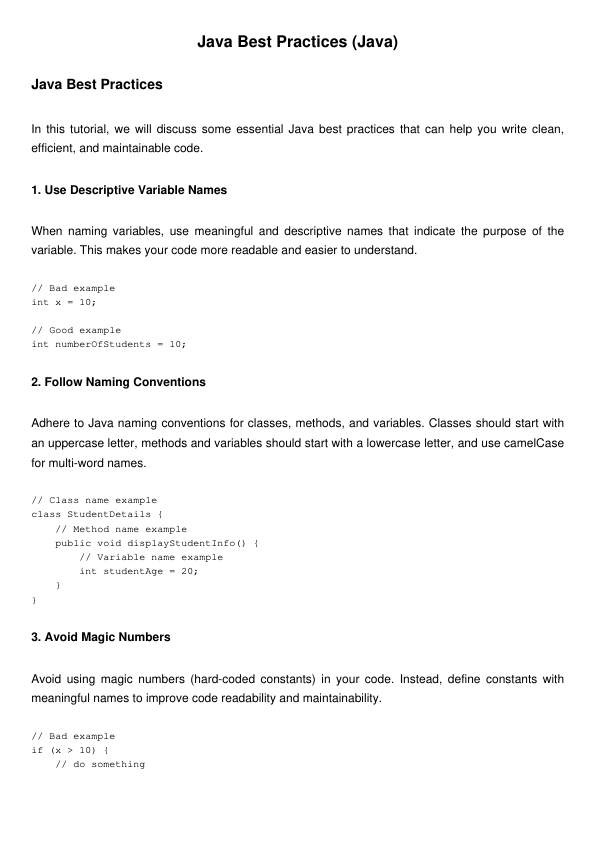 Java Best Practices (Java)

Java Best Practices

In this tutorial, we will discuss some essential Java best practices that can help you write clean, efficient, and maintainable code.

1. Use Descriptive Variable Names

When naming variables, use meaningful and descriptive names that indicate the purpose of the variable. This makes your code more readable and easier to understand.

// Bad example
int x = 10;

// Good example
int numberOfStudents = 10;

2. Follow Naming Conventions

Adhere to Java naming conventions for classes, methods, and variables. Classes should start with an uppercase letter, methods and variables should start with a lowercase letter, and use camelCase for multi-word names.

// Class name example
class StudentDetails {
    // Method name example
    public void displayStudentInfo() {
        // Variable name example
        int studentAge = 20;
    }
}

3. Avoid Magic Numbers

Avoid using magic numbers (hard-coded constants) in your code. Instead, define constants with meaningful names to improve code readability and maintainability.

// Bad example
if (x > 10) {
    // do something